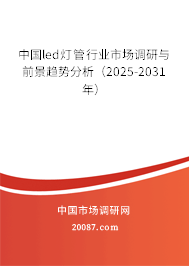 中国led灯管行业市场调研与前景趋势分析（2025-2031年）

中国市场调研网

20087.com